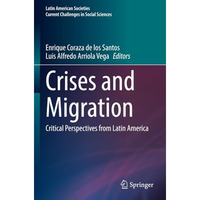 Latin American Societies
Current Challenges in Social Sciences

Enrique Coraza de los Santos
Luis Alfredo Arriola Vega Editors

Crises and Migration

Critical Perspectives from Latin America

Springer